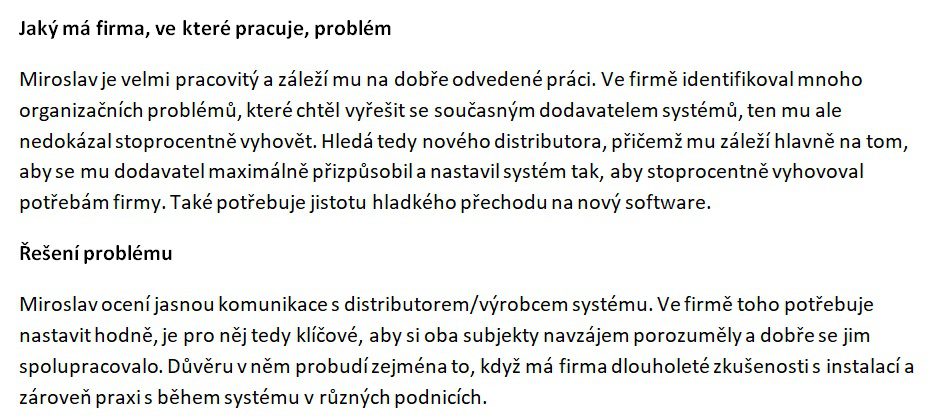 Jaký má firma, ve které pracuje, problém

Miroslav je velmi pracovitý a záleží mu na dobře odvedené práci. Ve firmě identifikoval mnoho organizačních problémů, které chtěl vyřešit se současným dodavatelem systémů, ten mu ale nedokázal stoprocentně vyhovět. Hledá tedy nového distributora, přičemž mu záleží hlavně na tom, aby se mu dodavatel maximálně přizpůsobil a nastavil systém tak, aby stoprocentně vyhovoval potřebám firmy. Také potřebuje jistotu hladkého přechodu na nový software.

Řešení problému

Miroslav ocení jasnou komunikace s distributorem/výrobcem systému. Ve firmě toho potřebuje nastavit hodně, je pro něj tedy klíčové, aby si oba subjekty navzájem porozuměly a dobře se jim spolupracovalo. Důvěru v něm probudí zejména to, když má firma dlouholeté zkušenosti s instalací a zároveň praxi s během systému v různých podnicích.